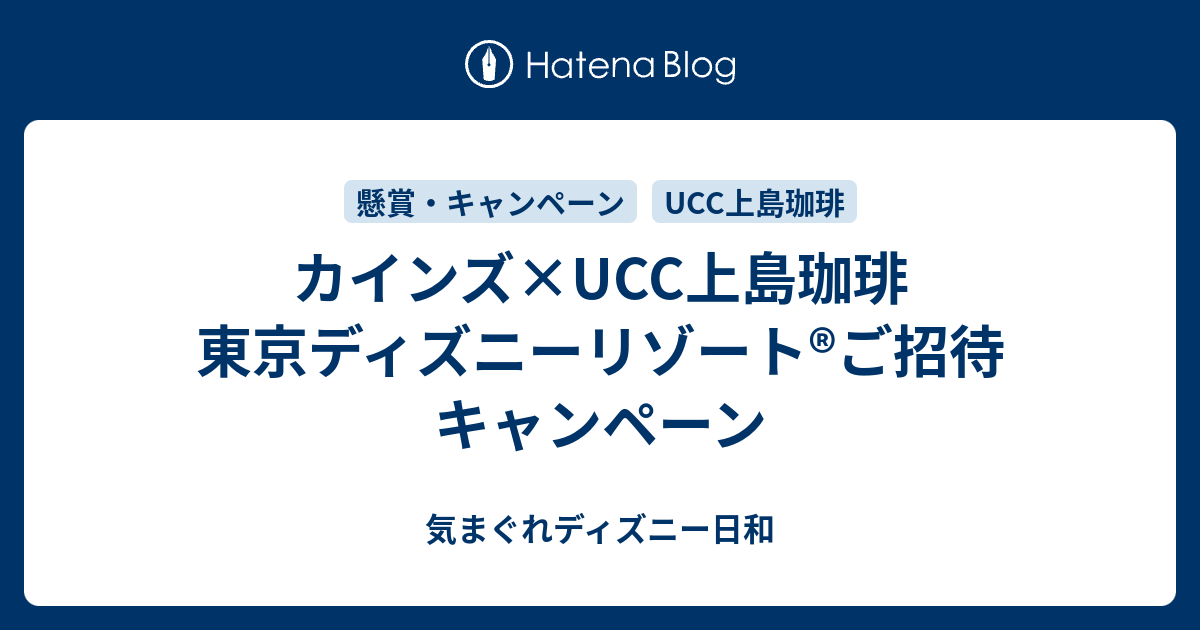 Hatena Blog

懸賞・キャンペーン

UCC上島珈琲

カインズ×UCC上島珈琲 東京ディズニーリゾート®ご招待キャンペーン

気まぐれディズニー日和